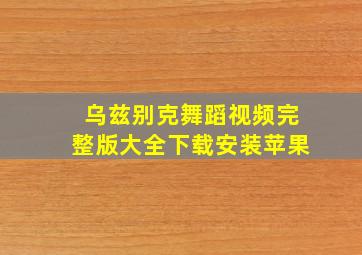 乌兹别克舞蹈视频完整版大全下载安装苹果